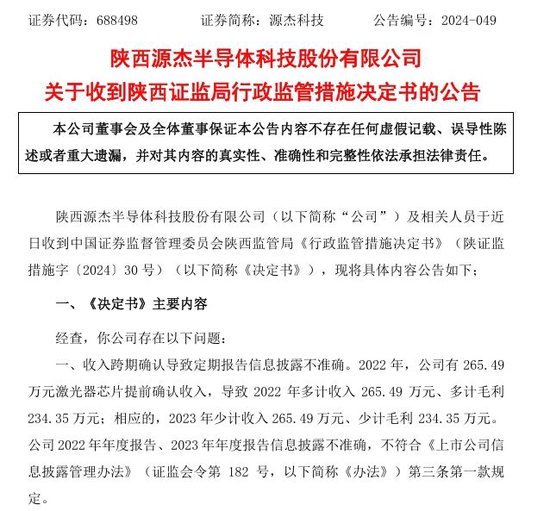 证券代码：688498　　　证券简称：源杰科技　　　公告编号：2024-049

陕西源杰半导体科技股份有限公司
关于收到陕西证监局行政监管措施决定书的公告

本公司董事会及全体董事保证本公告内容不存在任何虚假记载、误导性陈述或者重大遗漏，并对其内容的真实性、准确性和完整性依法承担法律责任。

陕西源杰半导体科技股份有限公司（以下简称“公司”）及相关人员于近日收到中国证券监督管理委员会陕西监管局《行政监管措施决定书》（陕证监措施字〔2024〕30号）（以下简称《决定书》），现将具体内容公告如下：

一、《决定书》主要内容

经查，你公司存在以下问题：

一、收入跨期确认导致定期报告信息披露不准确。2022年，公司有265.49万元激光器芯片提前确认收入，导致2022年多计收入265.49万元、多计毛利234.35万元；相应的，2023年少计收入265.49万元、少计毛利234.35万元。公司2022年年度报告、2023年年度报告信息披露不准确，不符合《上市公司信息披露管理办法》（证监会令第182号，以下简称《办法》）第三条第一款规定。